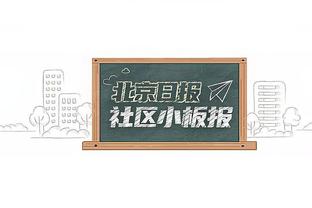 北京日报
社区小板报